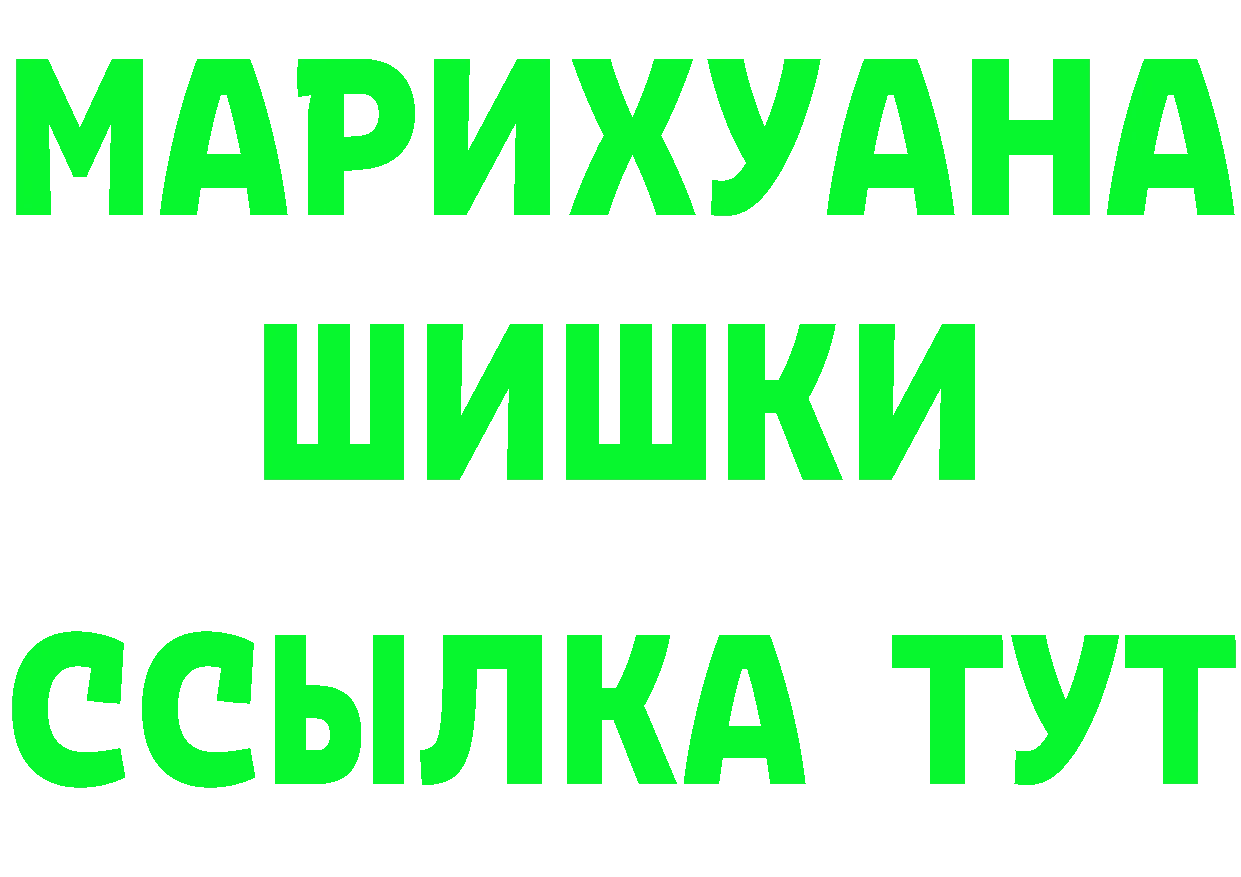 МАРИХУАНА
ШИШКИ
ССЫЛКА ТУТ